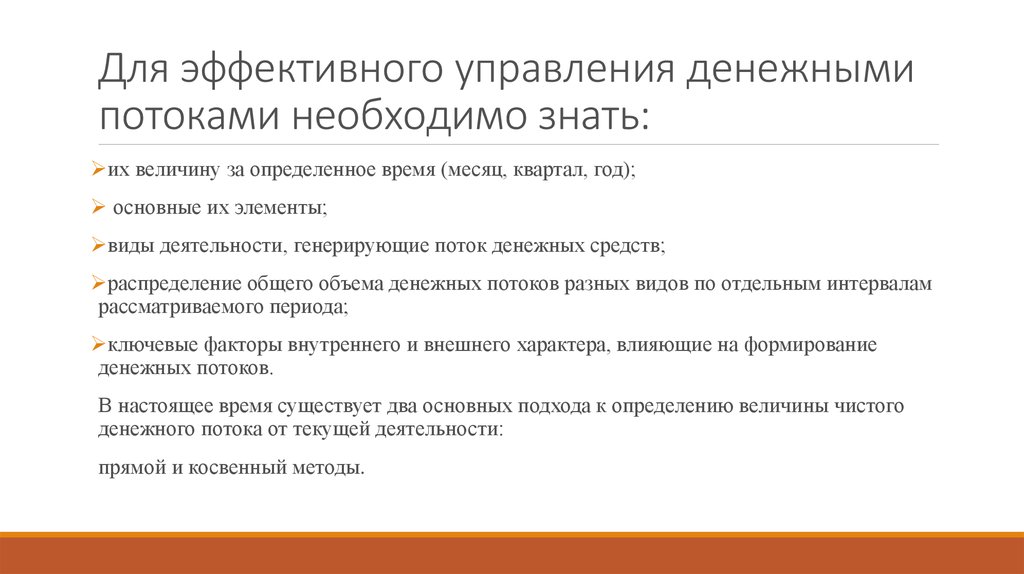 Для эффективного управления денежными потоками необходимо знать:

➢их величину за определенное время (месяц, квартал, год);

➢ основные их элементы;

➢виды деятельности, генерирующие поток денежных средств;

➢распределение общего объема денежных потоков разных видов по отдельным интервалам рассматриваемого периода;

➢ключевые факторы внутреннего и внешнего характера, влияющие на формирование денежных потоков.

В настоящее время существует два основных подхода к определению величины чистого денежного потока от текущей деятельности:

прямой и косвенный методы.